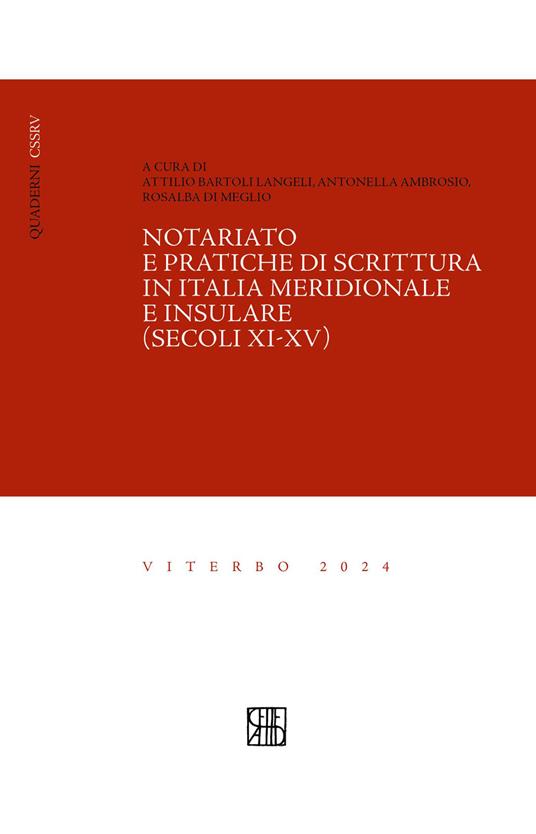 QUADERNI CSSRV

A CURA DI
ATTILIO BARTOLI LANGELI, ANTONELLA AMBROSIO, ROSALBA DI MEGLIO

NOTARIATO E PRATICHE DI SCRITTURA IN ITALIA MERIDIONALE E INSULARE (SECOLI XI-XV)

VITERBO 2024